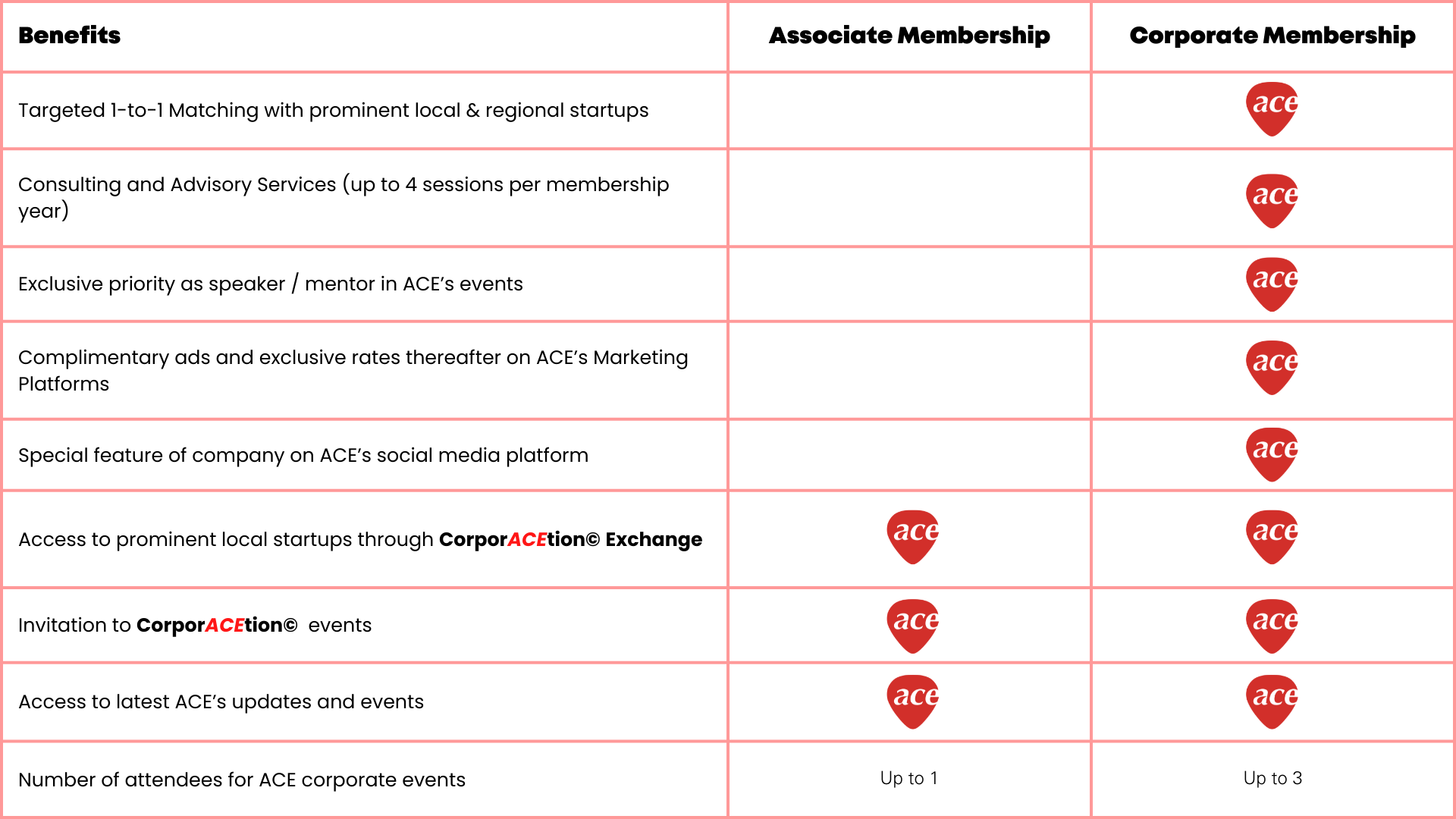 | Benefits | Associate Membership | Corporate Membership |
|---|---|---|
| Targeted 1-to-1 Matching with prominent local & regional startups | | ace |
| Consulting and Advisory Services (up to 4 sessions per membership year) | | ace |
| Exclusive priority as speaker / mentor in ACE's events | | ace |
| Complimentary ads and exclusive rates thereafter on ACE's Marketing Platforms | | ace |
| Special feature of company on ACE's social media platform | | ace |
| Access to prominent local startups through CorporACEtion© Exchange | ace | ace |
| Invitation to CorporACEtion© events | ace | ace |
| Access to latest ACE's updates and events | ace | ace |
| Number of attendees for ACE corporate events | Up to 1 | Up to 3 |